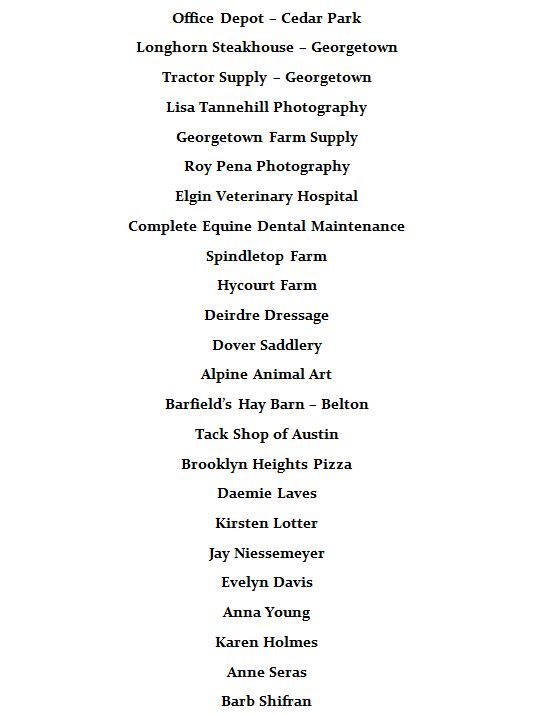 Office Depot – Cedar Park

Longhorn Steakhouse – Georgetown

Tractor Supply – Georgetown

Lisa Tannehill Photography

Georgetown Farm Supply

Roy Pena Photography

Elgin Veterinary Hospital

Complete Equine Dental Maintenance

Spindletop Farm

Hycourt Farm

Deirdre Dressage

Dover Saddlery

Alpine Animal Art

Barfield's Hay Barn – Belton

Tack Shop of Austin

Brooklyn Heights Pizza

Daemie Laves

Kirsten Lotter

Jay Niessemeyer

Evelyn Davis

Anna Young

Karen Holmes

Anne Seras

Barb Shifran